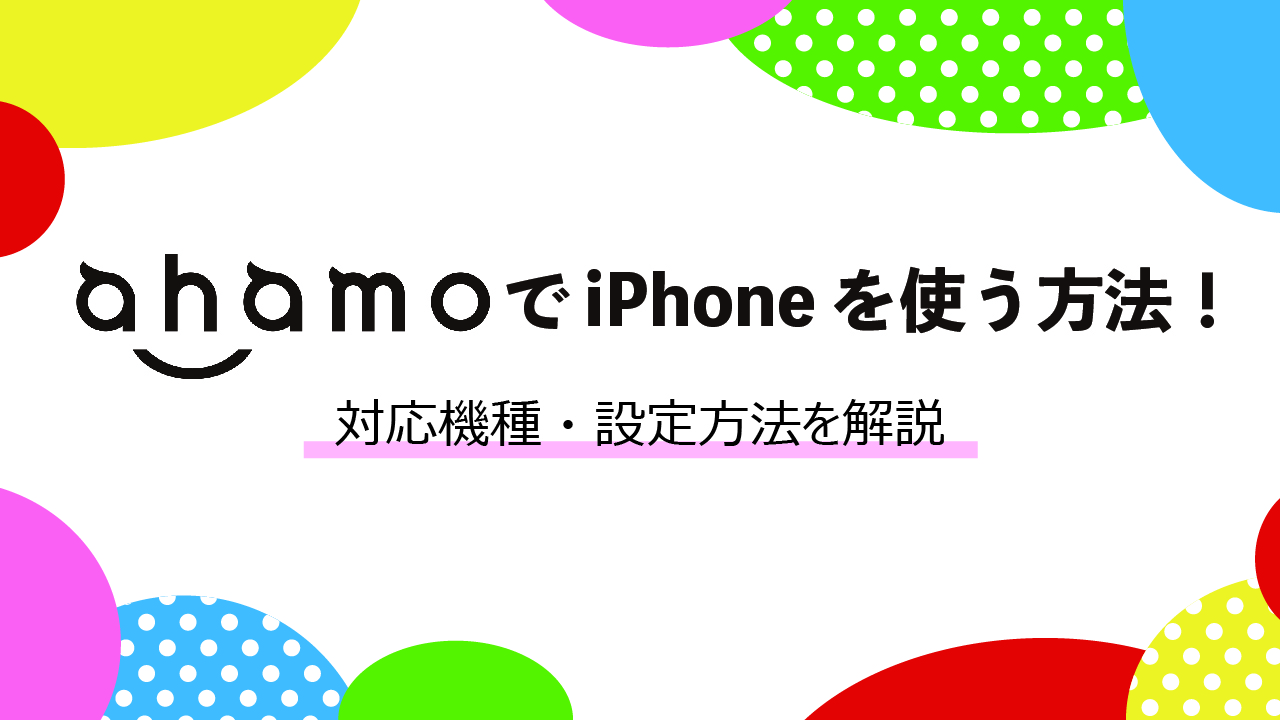 ahamoでiPhoneを使う方法！

対応機種・設定方法を解説